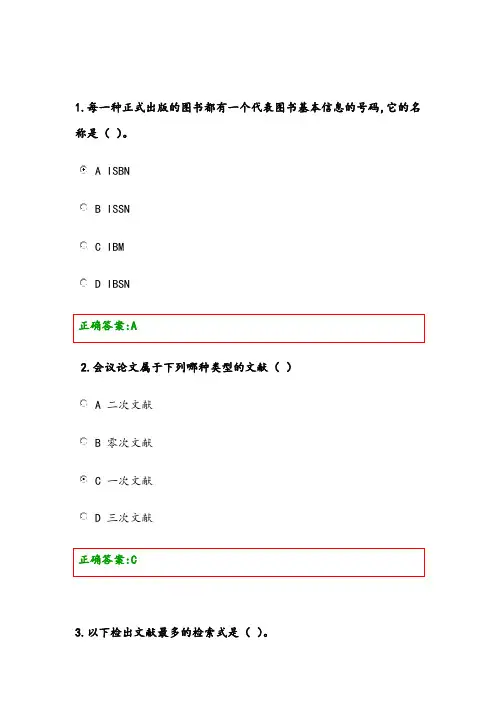 1.每一种正式出版的图书都有一个代表图书基本信息的号码,它的名称是（ ）。

A ISBN

B ISSN

C IBM

D IBSN

正确答案:A

2.会议论文属于下列哪种类型的文献（ ）

A 二次文献

B 零次文献

C 一次文献

D 三次文献

正确答案:C

3.以下检出文献最多的检索式是（ ）。